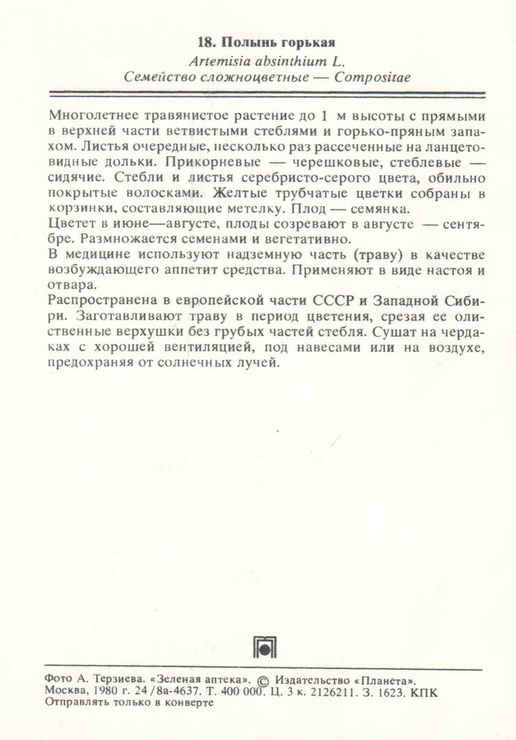 18. Полынь горькая
Artemisia absinthium L.
Семейство сложноцветные — Compositae

Многолетнее травянистое растение до 1 м высоты с прямыми в верхней части ветвистыми стеблями и горько-пряным запахом. Листья очередные, несколько раз рассеченные на ланцетовидные дольки. Прикорневые — черешковые, стеблевые — сидячие. Стебли и листья серебристо-серого цвета, обильно покрытые волосками. Желтые трубчатые цветки собраны в корзинки, составляющие метелку. Плод — семянка.
Цветет в июне—августе, плоды созревают в августе — сентябре. Размножается семенами и вегетативно.
В медицине используют надземную часть (траву) в качестве возбуждающего аппетит средства. Применяют в виде настоя и отвара.
Распространена в европейской части СССР и Западной Сибири. Заготавливают траву в период цветения, срезая ее олиственные верхушки без грубых частей стебля. Сушат на чердаках с хорошей вентиляцией, под навесами или на воздухе, предохраняя от солнечных лучей.

Фото А. Терзиева. «Зеленая аптека». © Издательство «Планета».
Москва, 1980 г. 24/8а-4637. Т. 400 000. Ц. 3 к. 2126211. З. 1623. КПК
Отправлять только в конверте